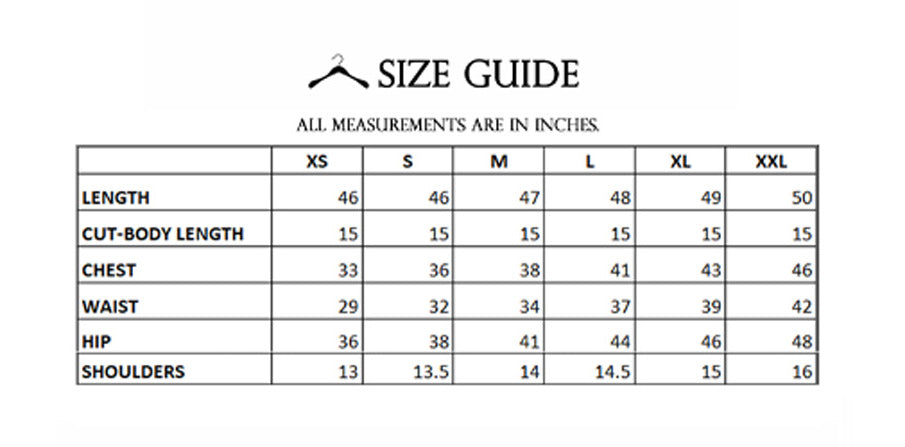 SIZE GUIDE

ALL MEASUREMENTS ARE IN INCHES.

| | XS | S | M | L | XL | XXL |
|---|---|---|---|---|---|---|
| LENGTH | 46 | 46 | 47 | 48 | 49 | 50 |
| CUT-BODY LENGTH | 15 | 15 | 15 | 15 | 15 | 15 |
| CHEST | 33 | 36 | 38 | 41 | 43 | 46 |
| WAIST | 29 | 32 | 34 | 37 | 39 | 42 |
| HIP | 36 | 38 | 41 | 44 | 46 | 48 |
| SHOULDERS | 13 | 13.5 | 14 | 14.5 | 15 | 16 |